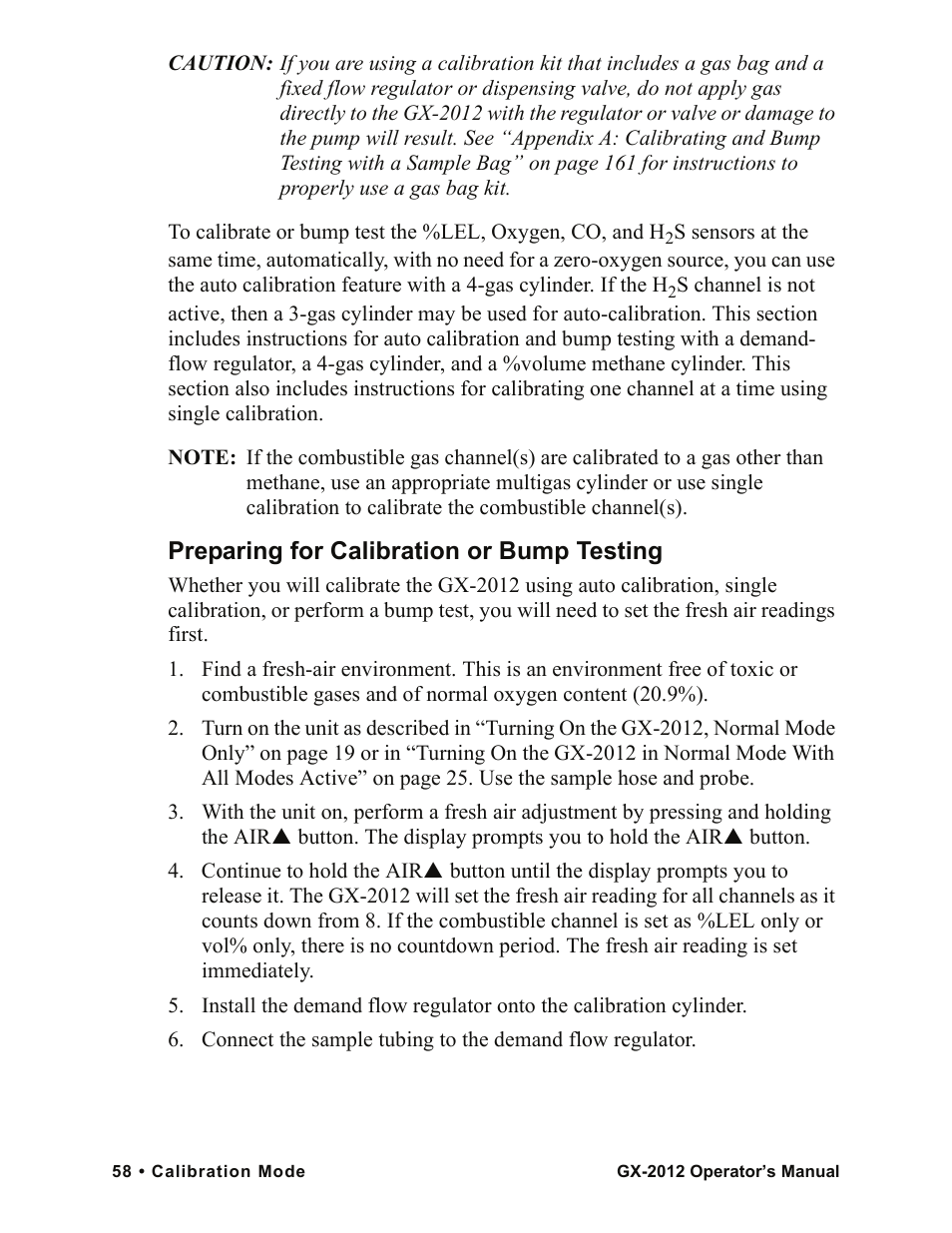 CAUTION: If you are using a calibration kit that includes a gas bag and a fixed flow regulator or dispensing valve, do not apply gas directly to the GX-2012 with the regulator or valve or damage to the pump will result. See “Appendix A: Calibrating and Bump Testing with a Sample Bag” on page 161 for instructions to properly use a gas bag kit.

To calibrate or bump test the %LEL, Oxygen, CO, and $H_2S$ sensors at the same time, automatically, with no need for a zero-oxygen source, you can use the auto calibration feature with a 4-gas cylinder. If the $H_2S$ channel is not active, then a 3-gas cylinder may be used for auto-calibration. This section includes instructions for auto calibration and bump testing with a demand-flow regulator, a 4-gas cylinder, and a %volume methane cylinder. This section also includes instructions for calibrating one channel at a time using single calibration.

NOTE: If the combustible gas channel(s) are calibrated to a gas other than methane, use an appropriate multigas cylinder or use single calibration to calibrate the combustible channel(s).

Preparing for Calibration or Bump Testing

Whether you will calibrate the GX-2012 using auto calibration, single calibration, or perform a bump test, you will need to set the fresh air readings first.

1. Find a fresh-air environment. This is an environment free of toxic or combustible gases and of normal oxygen content (20.9%).

2. Turn on the unit as described in “Turning On the GX-2012, Normal Mode Only” on page 19 or in “Turning On the GX-2012 in Normal Mode With All Modes Active” on page 25. Use the sample hose and probe.

3. With the unit on, perform a fresh air adjustment by pressing and holding the AIR▲ button. The display prompts you to hold the AIR▲ button.

4. Continue to hold the AIR▲ button until the display prompts you to release it. The GX-2012 will set the fresh air reading for all channels as it counts down from 8. If the combustible channel is set as %LEL only or vol% only, there is no countdown period. The fresh air reading is set immediately.

5. Install the demand flow regulator onto the calibration cylinder.

6. Connect the sample tubing to the demand flow regulator.

58 • Calibration Mode

GX-2012 Operator’s Manual